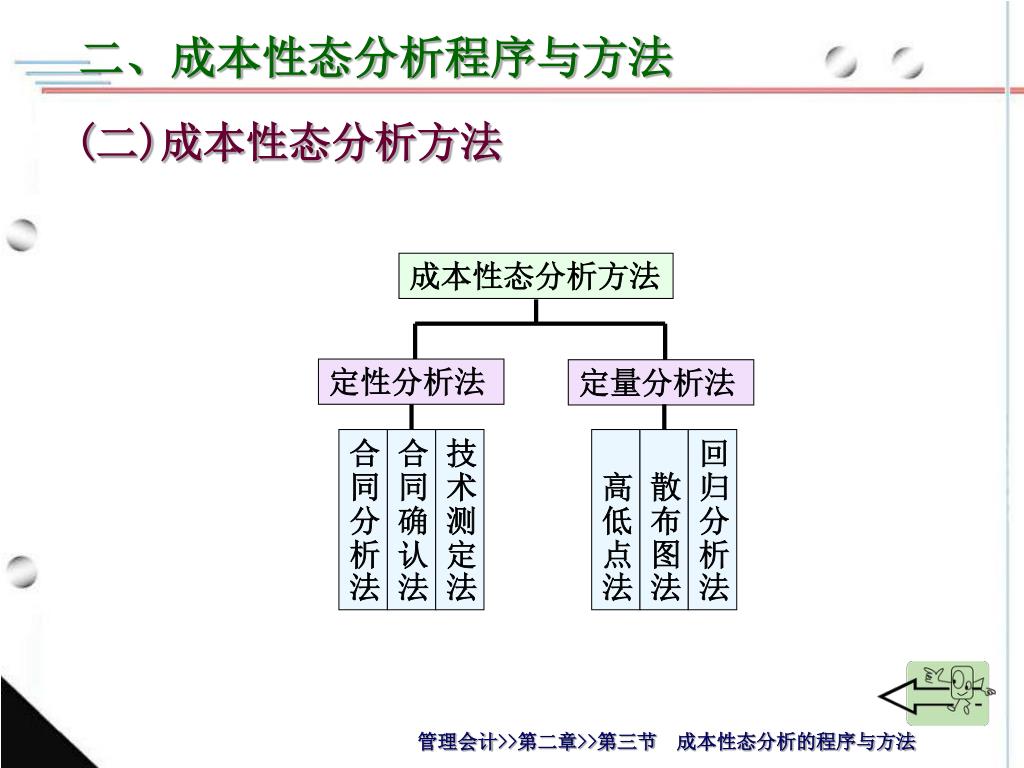 二、成本性态分析程序与方法

(二)成本性态分析方法

成本性态分析方法

定性分析法

定量分析法

合同分析法

合同确认法

技术测定法

高低点法

散布图法

回归分析法

管理会计>>第二章>>第三节　成本性态分析的程序与方法